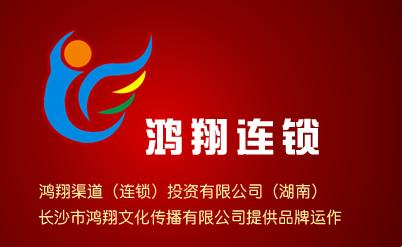 鸿翔连锁

鸿翔渠道（连锁）投资有限公司（湖南）
长沙市鸿翔文化传播有限公司提供品牌运作